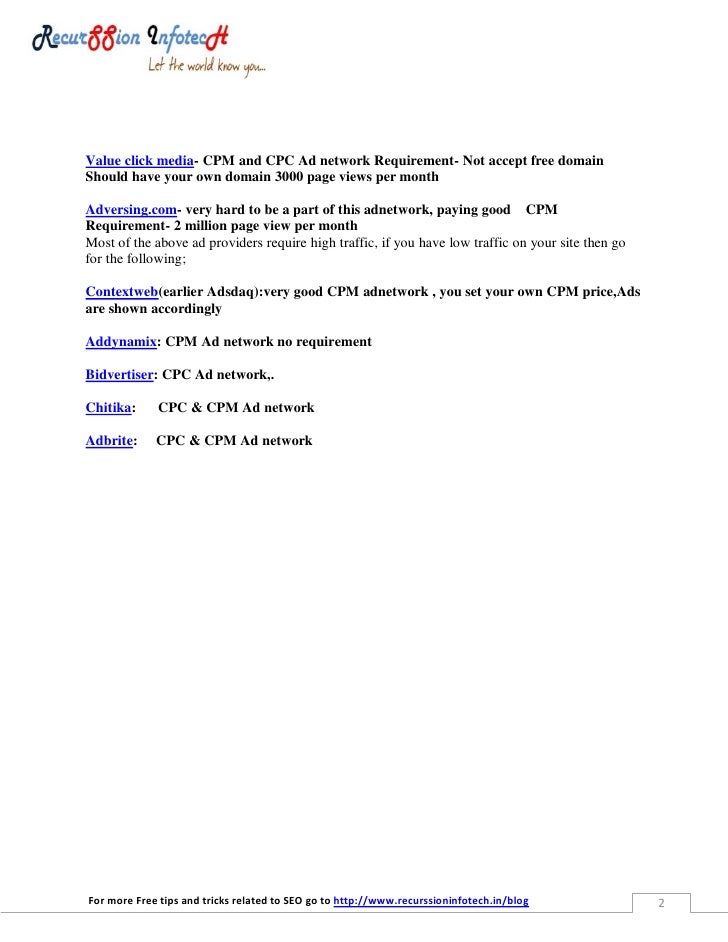 RecurSSion InfotecH
Let the world know you...

Value click media- CPM and CPC Ad network Requirement- Not accept free domain Should have your own domain 3000 page views per month

Adversing.com- very hard to be a part of this adnetwork, paying good CPM Requirement- 2 million page view per month
Most of the above ad providers require high traffic, if you have low traffic on your site then go for the following;

Contextweb(earlier Adsdaq):very good CPM adnetwork , you set your own CPM price,Ads are shown accordingly

Addynamix: CPM Ad network no requirement

Bidvertiser: CPC Ad network,.

Chitika: CPC & CPM Ad network

Adbrite: CPC & CPM Ad network

For more Free tips and tricks related to SEO go to http://www.recurssioninfotech.in/blog

2